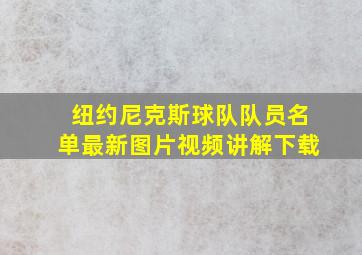 纽约尼克斯球队队员名单最新图片视频讲解下载